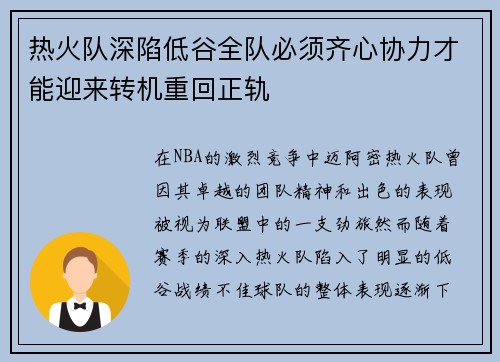 热火队深陷低谷全队必须齐心协力才能迎来转机重回正轨

在NBA的激烈竞争中迈阿密热火队曾因其卓越的团队精神和出色的表现被视为联盟中的一支劲旅然而随着赛季的深入热火队陷入了明显的低谷战绩不佳球队的整体表现逐渐下